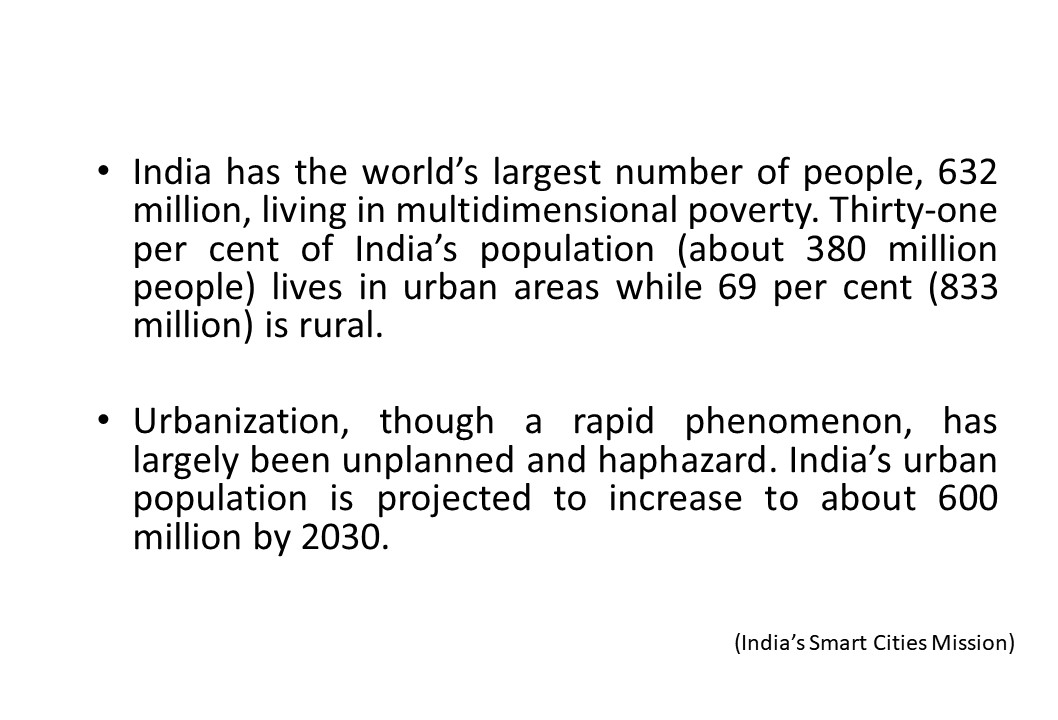 • India has the world's largest number of people, 632 million, living in multidimensional poverty. Thirty-one per cent of India's population (about 380 million people) lives in urban areas while 69 per cent (833 million) is rural.

• Urbanization, though a rapid phenomenon, has largely been unplanned and haphazard. India's urban population is projected to increase to about 600 million by 2030.

(India's Smart Cities Mission)